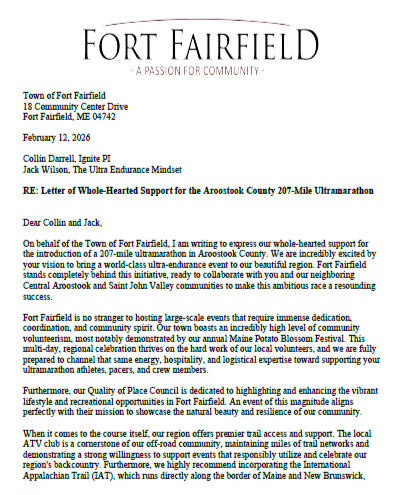 FORT FAIRFIELD
- A PASSION FOR COMMUNITY -

Town of Fort Fairfield
18 Community Center Drive
Fort Fairfield, ME 04742

February 12, 2026

Collin Darrell, Ignite PI
Jack Wilson, The Ultra Endurance Mindset

RE: Letter of Whole-Hearted Support for the Aroostook County 207-Mile Ultramarathon

Dear Collin and Jack,

On behalf of the Town of Fort Fairfield, I am writing to express our whole-hearted support for the introduction of a 207-mile ultramarathon in Aroostook County. We are incredibly excited by your vision to bring a world-class ultra-endurance event to our beautiful region. Fort Fairfield stands completely behind this initiative, ready to collaborate with you and our neighboring Central Aroostook and Saint John Valley communities to make this ambitious race a resounding success.

Fort Fairfield is no stranger to hosting large-scale events that require immense dedication, coordination, and community spirit. Our town boasts an incredibly high level of community volunteerism, most notably demonstrated by our annual Maine Potato Blossom Festival. This multi-day, regional celebration thrives on the hard work of our local volunteers, and we are fully prepared to channel that same energy, hospitality, and logistical expertise toward supporting your ultramarathon athletes, pacers, and crew members.

Furthermore, our Quality of Place Council is dedicated to highlighting and enhancing the vibrant lifestyle and recreational opportunities in Fort Fairfield. An event of this magnitude aligns perfectly with their mission to showcase the natural beauty and resilience of our community.

When it comes to the course itself, our region offers premier trail access and support. The local ATV club is a cornerstone of our off-road community, maintaining miles of trail networks and demonstrating a strong willingness to support events that responsibly utilize and celebrate our region's backcountry. Furthermore, we highly recommend incorporating the International Appalachian Trail (IAT), which runs directly along the border of Maine and New Brunswick,